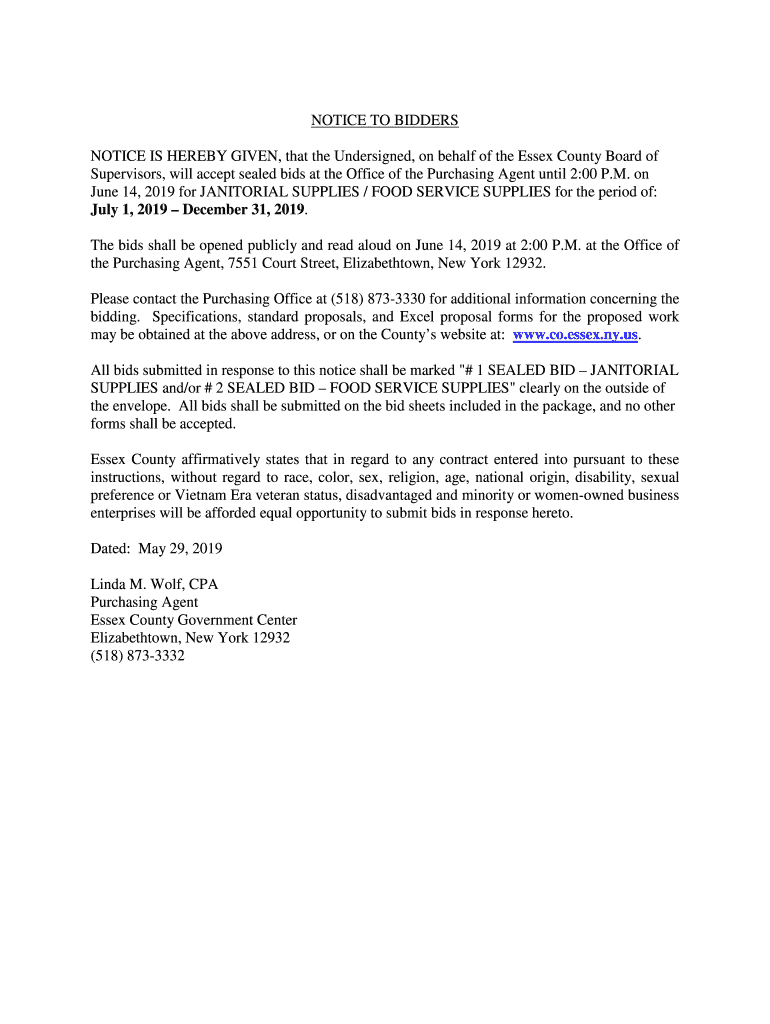 NOTICE TO BIDDERS

NOTICE IS HEREBY GIVEN, that the Undersigned, on behalf of the Essex County Board of Supervisors, will accept sealed bids at the Office of the Purchasing Agent until 2:00 P.M. on June 14, 2019 for JANITORIAL SUPPLIES / FOOD SERVICE SUPPLIES for the period of: July 1, 2019 – December 31, 2019.

The bids shall be opened publicly and read aloud on June 14, 2019 at 2:00 P.M. at the Office of the Purchasing Agent, 7551 Court Street, Elizabethtown, New York 12932.

Please contact the Purchasing Office at (518) 873-3330 for additional information concerning the bidding. Specifications, standard proposals, and Excel proposal forms for the proposed work may be obtained at the above address, or on the County's website at: www.co.essex.ny.us.

All bids submitted in response to this notice shall be marked "# 1 SEALED BID – JANITORIAL SUPPLIES and/or # 2 SEALED BID – FOOD SERVICE SUPPLIES" clearly on the outside of the envelope. All bids shall be submitted on the bid sheets included in the package, and no other forms shall be accepted.

Essex County affirmatively states that in regard to any contract entered into pursuant to these instructions, without regard to race, color, sex, religion, age, national origin, disability, sexual preference or Vietnam Era veteran status, disadvantaged and minority or women-owned business enterprises will be afforded equal opportunity to submit bids in response hereto.

Dated: May 29, 2019

Linda M. Wolf, CPA
Purchasing Agent
Essex County Government Center
Elizabethtown, New York 12932
(518) 873-3332